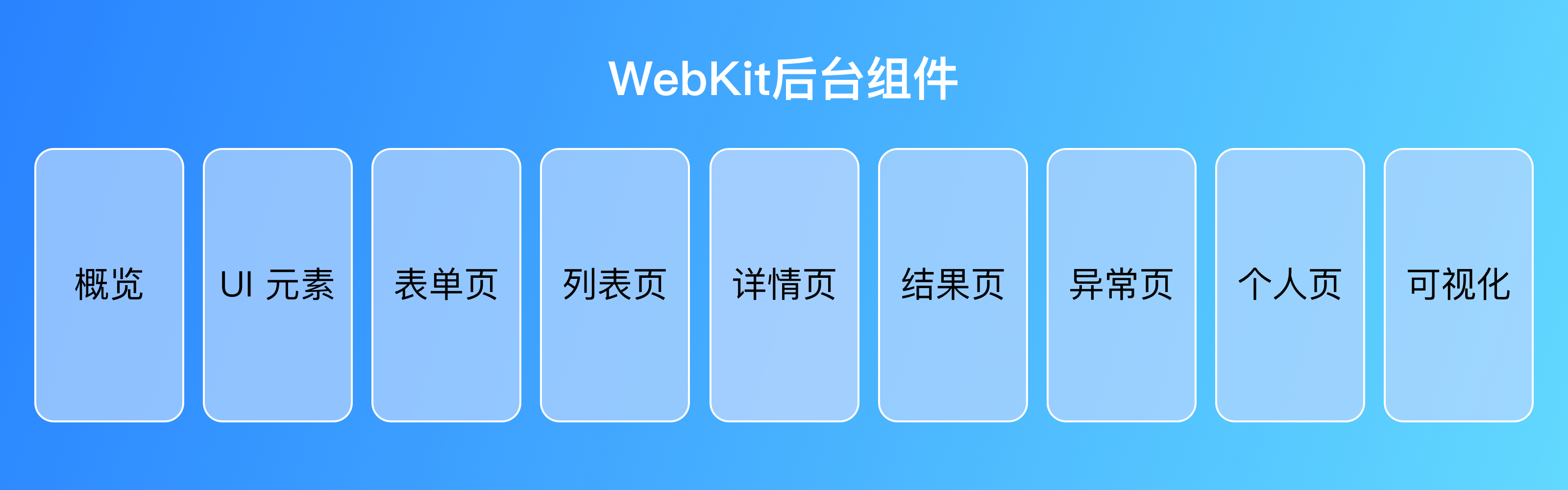 WebKit后台组件

概览

UI 元素

表单页

列表页

详情页

结果页

异常页

个人页

可视化